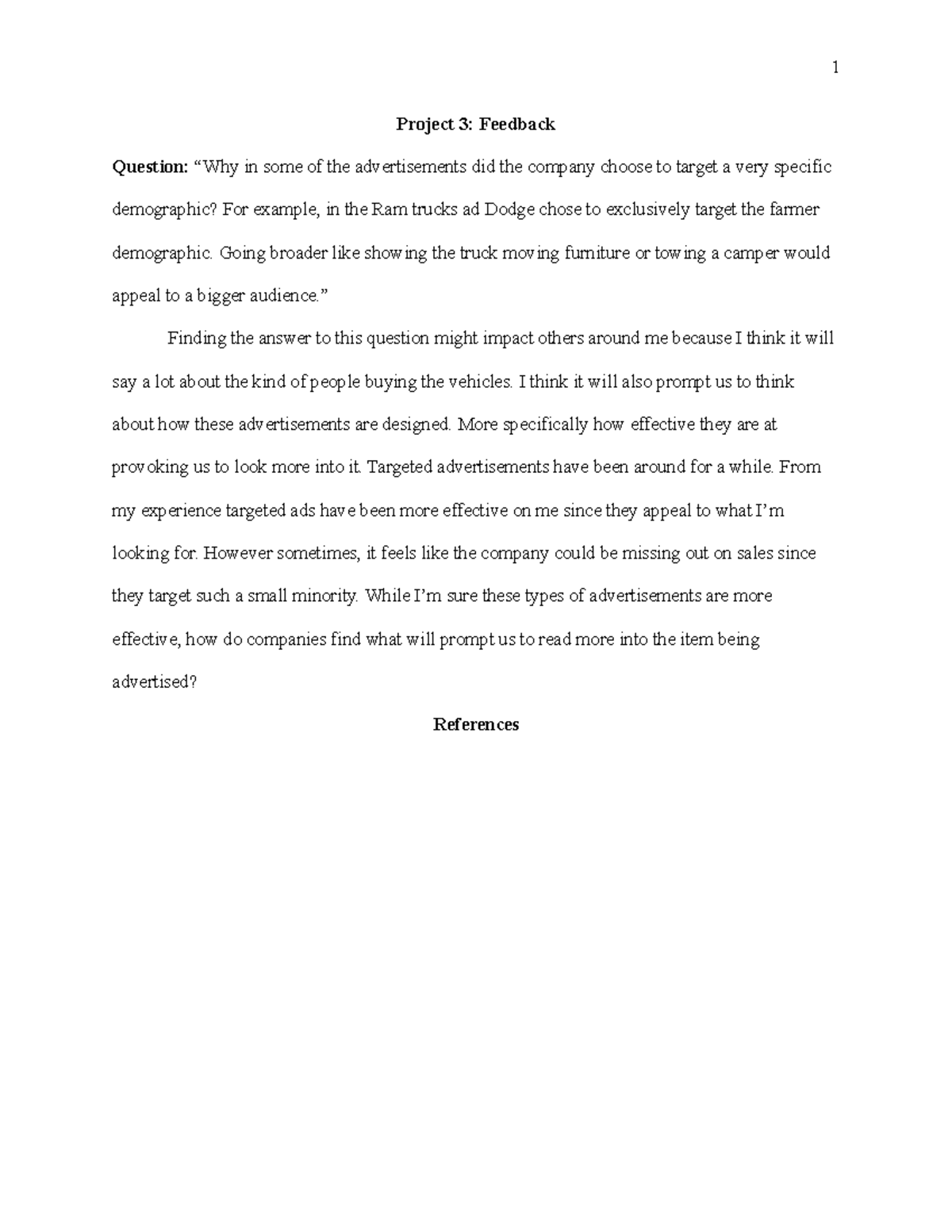 1

Project 3: Feedback

Question: "Why in some of the advertisements did the company choose to target a very specific demographic? For example, in the Ram trucks ad Dodge chose to exclusively target the farmer demographic. Going broader like showing the truck moving furniture or towing a camper would appeal to a bigger audience."

Finding the answer to this question might impact others around me because I think it will say a lot about the kind of people buying the vehicles. I think it will also prompt us to think about how these advertisements are designed. More specifically how effective they are at provoking us to look more into it. Targeted advertisements have been around for a while. From my experience targeted ads have been more effective on me since they appeal to what I'm looking for. However sometimes, it feels like the company could be missing out on sales since they target such a small minority. While I'm sure these types of advertisements are more effective, how do companies find what will prompt us to read more into the item being advertised?

References